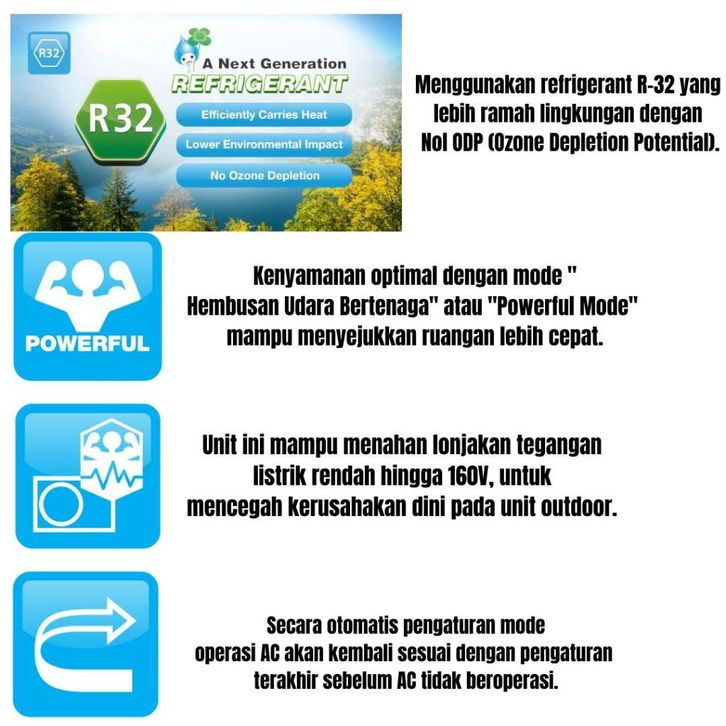 R32

A Next Generation
REFRIGERANT

R32

Efficiently Carries Heat

Lower Environmental Impact

No Ozone Depletion

Menggunakan refrigerant R-32 yang lebih ramah lingkungan dengan Nol ODP (Ozone Depletion Potential).

POWERFUL

Kenyamanan optimal dengan mode " Hembusan Udara Bertenaga" atau "Powerful Mode" mampu menyejukkan ruangan lebih cepat.

Unit ini mampu menahan lonjakan tegangan listrik rendah hingga 160V, untuk mencegah kerusahakan dini pada unit outdoor.

Secara otomatis pengaturan mode operasi AC akan kembali sesuai dengan pengaturan terakhir sebelum AC tidak beroperasi.